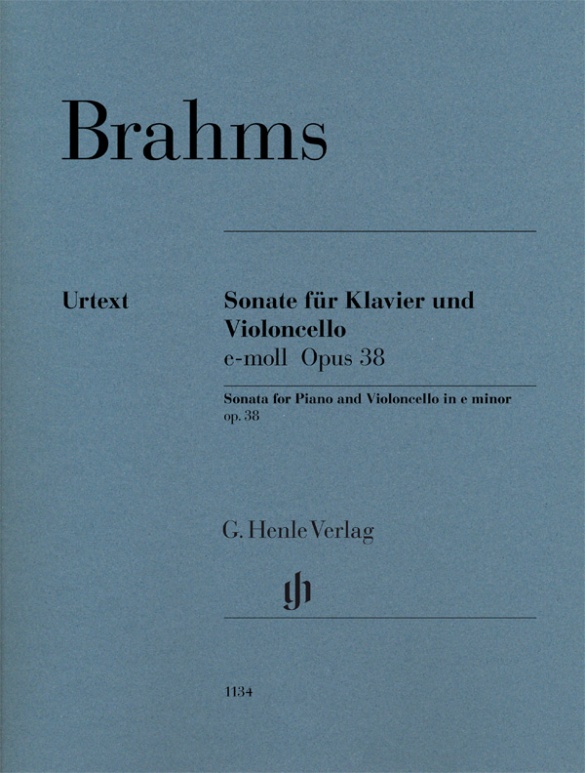 Brahms

Urtext

Sonate für Klavier und Violoncello
e-moll Opus 38

Sonata for Piano and Violoncello in e minor
op. 38

G. Henle Verlag

gh

1134